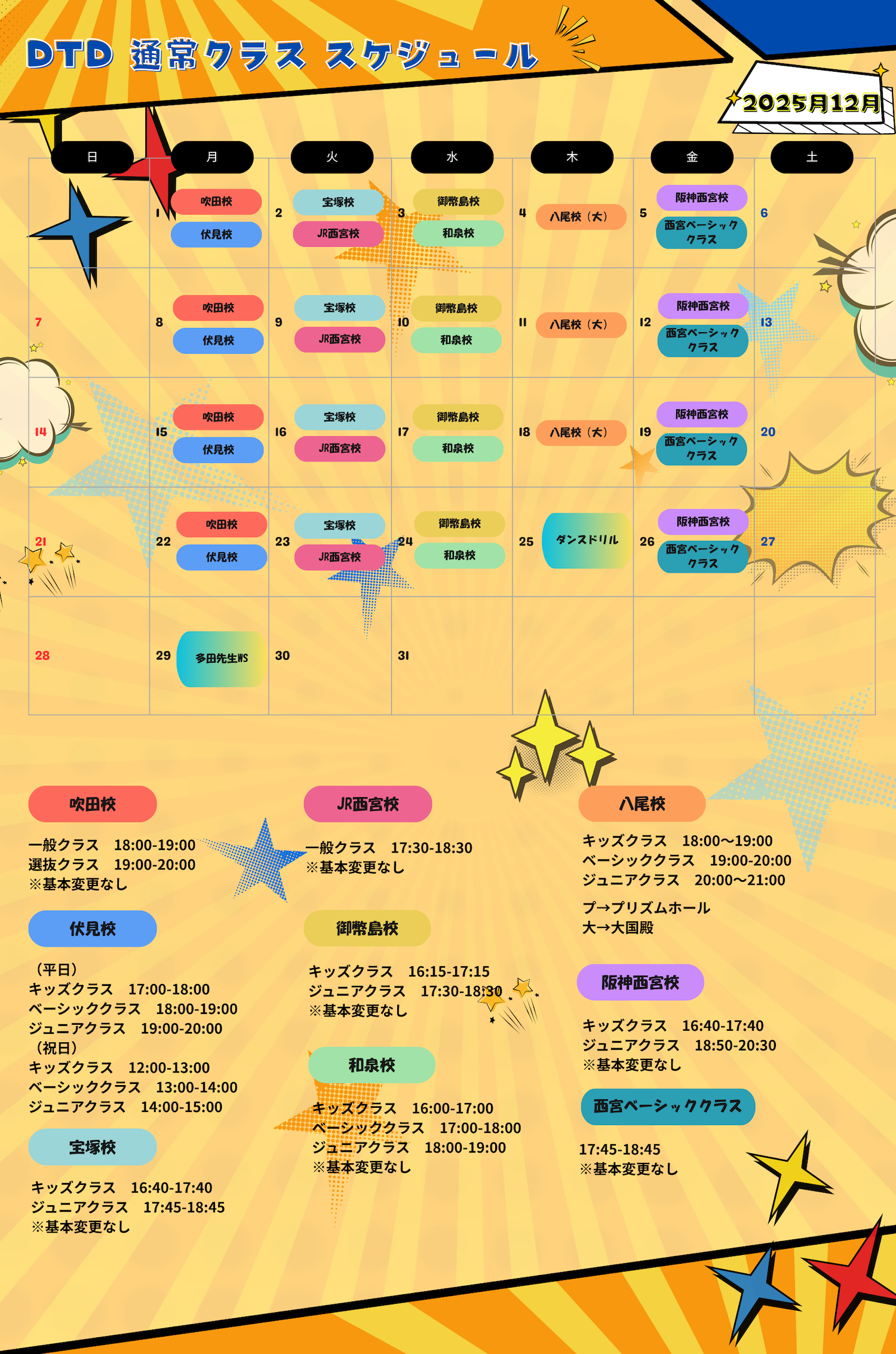 DTD 通常クラス スケジュール

2025月12月

| 日 | 月 | 火 | 水 | 木 | 金 | 土 |
|---|---|---|---|---|---|---|
| | 1 吹田校 伏見校 | 2 宝塚校 JR西宮校 | 3 御幣島校 和泉校 | 4 八尾校（大） | 5 阪神西宮校 西宮ベーシッククラス | 6 |
| 7 | 8 吹田校 伏見校 | 9 宝塚校 JR西宮校 | 10 御幣島校 和泉校 | 11 八尾校（大） | 12 阪神西宮校 西宮ベーシッククラス | 13 |
| 14 | 15 吹田校 伏見校 | 16 宝塚校 JR西宮校 | 17 御幣島校 和泉校 | 18 八尾校（大） | 19 阪神西宮校 西宮ベーシッククラス | 20 |
| 21 | 22 吹田校 伏見校 | 23 宝塚校 JR西宮校 | 24 御幣島校 和泉校 | 25 ダンスドリル | 26 阪神西宮校 西宮ベーシッククラス | 27 |
| 28 | 29 多田先生WS | 30 | 31 | | | |

吹田校

一般クラス 18:00-19:00
選抜クラス 19:00-20:00
※基本変更なし

伏見校

（平日）
キッズクラス 17:00-18:00
ベーシッククラス 18:00-19:00
ジュニアクラス 19:00-20:00
（祝日）
キッズクラス 12:00-13:00
ベーシッククラス 13:00-14:00
ジュニアクラス 14:00-15:00

宝塚校

キッズクラス 16:40-17:40
ジュニアクラス 17:45-18:45
※基本変更なし

JR西宮校

一般クラス 17:30-18:30
※基本変更なし

御幣島校

キッズクラス 16:15-17:15
ジュニアクラス 17:30-18:30
※基本変更なし

和泉校

キッズクラス 16:00-17:00
ベーシッククラス 17:00-18:00
ジュニアクラス 18:00-19:00
※基本変更なし

八尾校

キッズクラス 18:00〜19:00
ベーシッククラス 19:00-20:00
ジュニアクラス 20:00〜21:00

プ→プリズムホール
大→大国殿

阪神西宮校

キッズクラス 16:40-17:40
ジュニアクラス 18:50-20:30
※基本変更なし

西宮ベーシッククラス

17:45-18:45
※基本変更なし